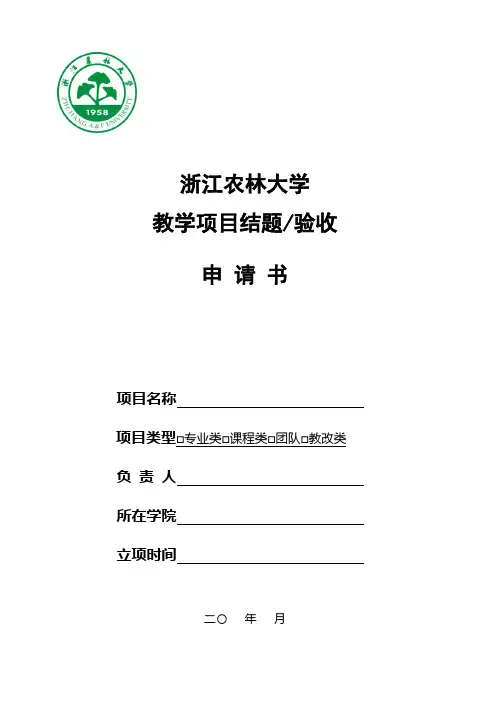 浙江农林大学
1958
ZHEJIANG A&F UNIVERSITY

浙江农林大学
教学项目结题/验收

申 请 书

项目名称

项目类型□专业类□课程类□团队□教改类

负 责 人

所在学院

立项时间

二〇 年 月